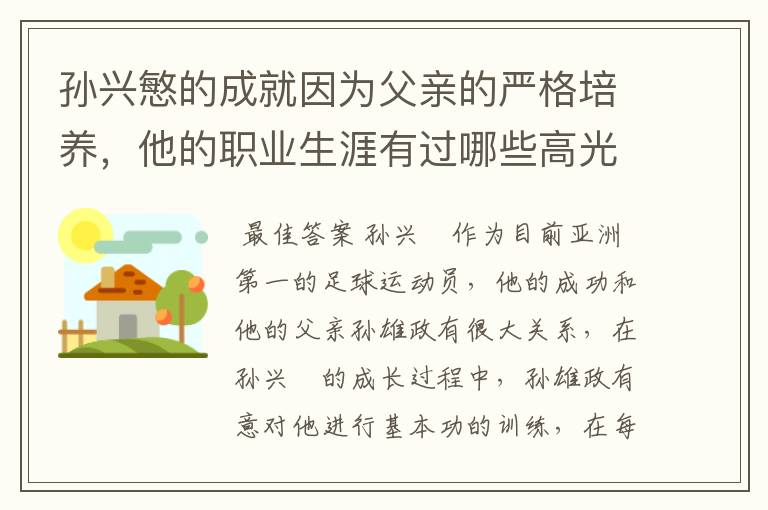 孙兴慜的成就因为父亲的严格培养，他的职业生涯有过哪些高光

最佳答案 孙兴 作为目前亚洲第一的足球运动员，他的成功和他的父亲孙雄政有很大关系，在孙兴 的成长过程中，孙雄政有意对他进行基本功的训练，在每